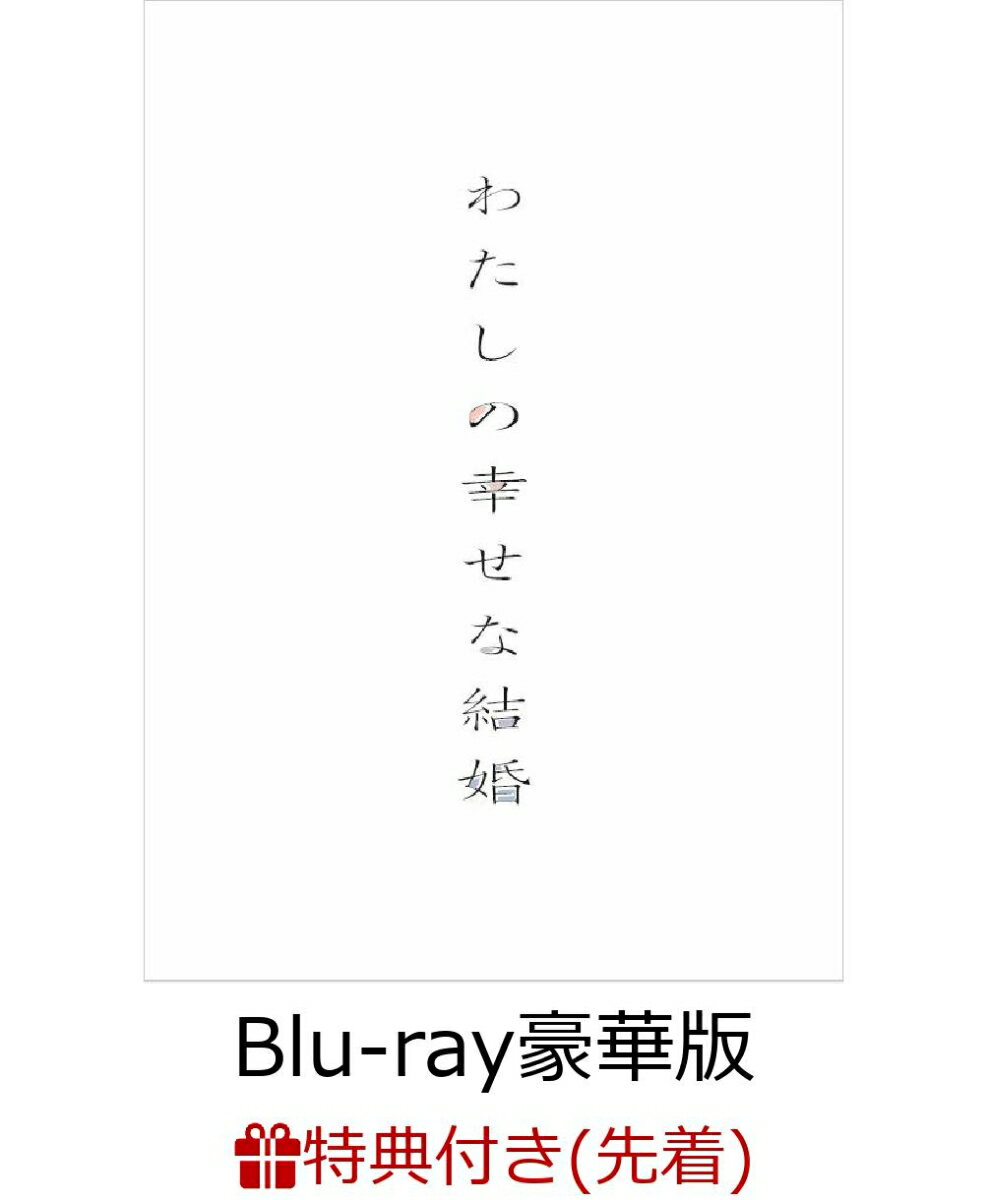 わたしの幸せな結婚

Blu-ray豪華版

特典付き(先着)